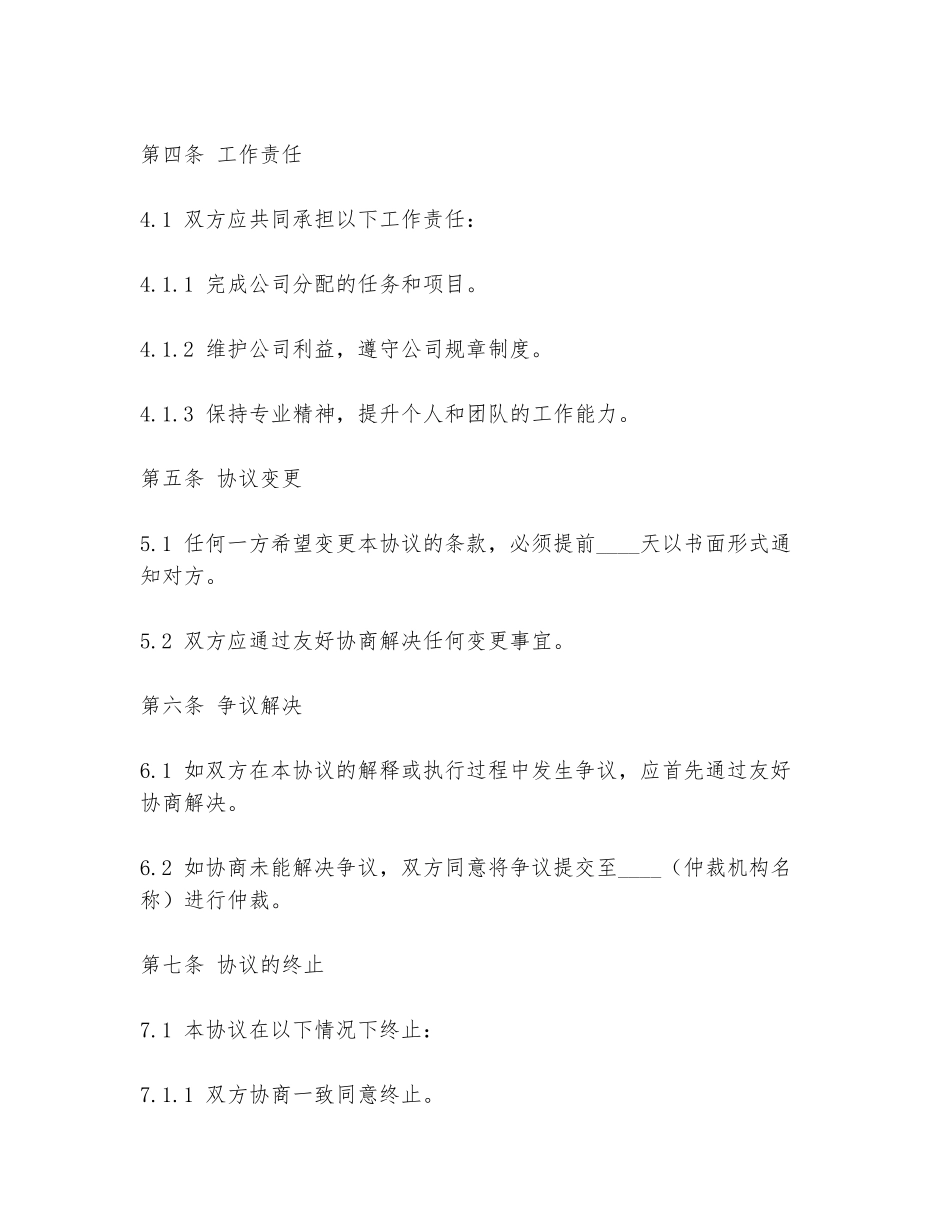 第四条 工作责任

4.1 双方应共同承担以下工作责任：

4.1.1 完成公司分配的任务和项目。

4.1.2 维护公司利益，遵守公司规章制度。

4.1.3 保持专业精神，提升个人和团队的工作能力。

第五条 协议变更

5.1 任何一方希望变更本协议的条款，必须提前____天以书面形式通知对方。

5.2 双方应通过友好协商解决任何变更事宜。

第六条 争议解决

6.1 如双方在本协议的解释或执行过程中发生争议，应首先通过友好协商解决。

6.2 如协商未能解决争议，双方同意将争议提交至____（仲裁机构名称）进行仲裁。

第七条 协议的终止

7.1 本协议在以下情况下终止：

7.1.1 双方协商一致同意终止。